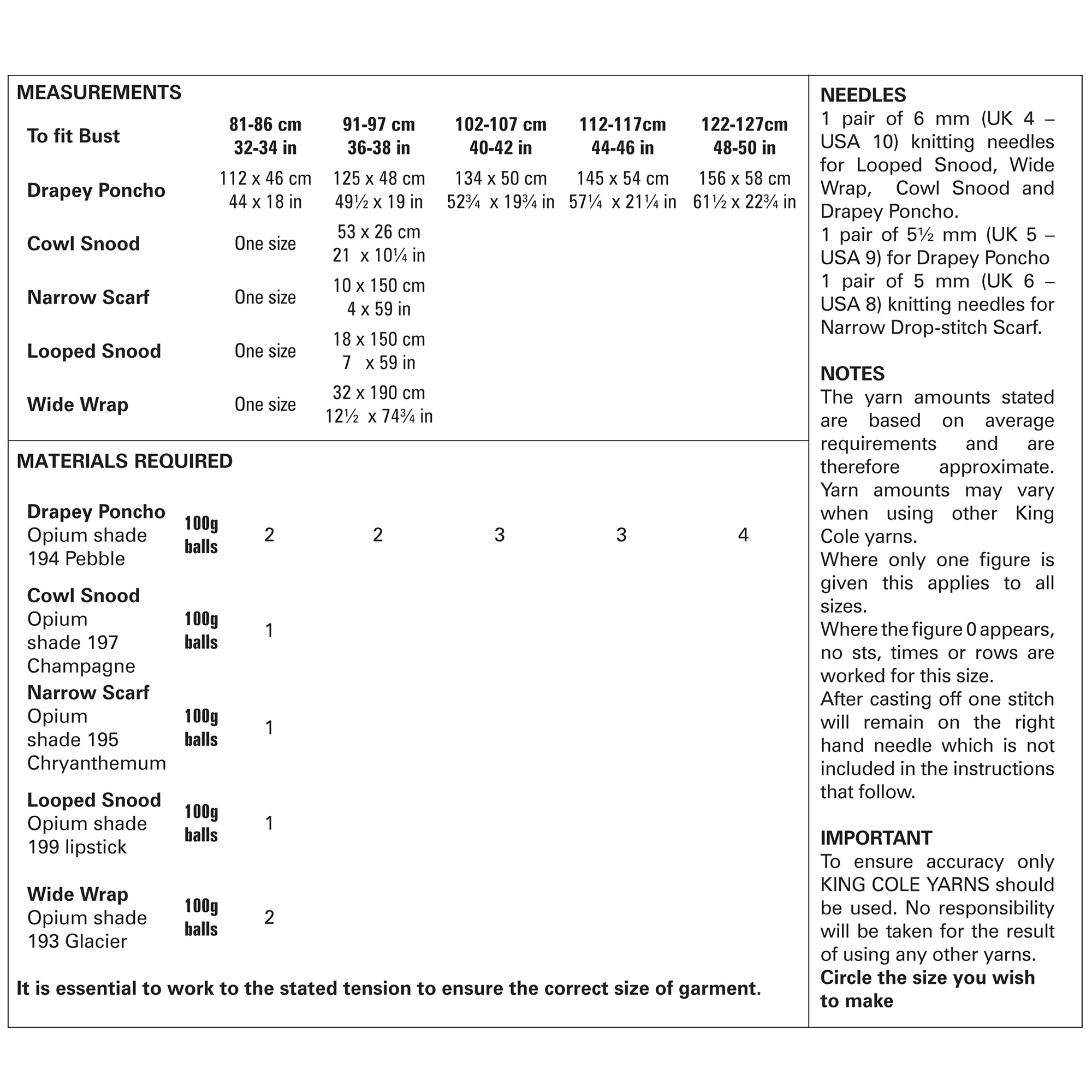 MEASUREMENTS

| To fit Bust | 81-86 cm 32-34 in | 91-97 cm 36-38 in | 102-107 cm 40-42 in | 112-117cm 44-46 in | 122-127cm 48-50 in |
|---|---|---|---|---|---|
| Drapey Poncho | 112 x 46 cm 44 x 18 in | 125 x 48 cm 49½ x 19 in | 134 x 50 cm 52¾ x 19¾ in | 145 x 54 cm 57¼ x 21¼ in | 156 x 58 cm 61½ x 22¾ in |
| Cowl Snood | One size | 53 x 26 cm 21 x 10¼ in | | | |
| Narrow Scarf | One size | 10 x 150 cm 4 x 59 in | | | |
| Looped Snood | One size | 18 x 150 cm 7 x 59 in | | | |
| Wide Wrap | One size | 32 x 190 cm 12½ x 74¾ in | | | |

MATERIALS REQUIRED

| | | | | | | |
|---|---|---|---|---|---|---|
| Drapey Poncho Opium shade 194 Pebble | 100g balls | 2 | 2 | 3 | 3 | 4 |
| Cowl Snood Opium shade 197 Champagne | 100g balls | 1 | | | | |
| Narrow Scarf Opium shade 195 Chryanthemum | 100g balls | 1 | | | | |
| Looped Snood Opium shade 199 lipstick | 100g balls | 1 | | | | |
| Wide Wrap Opium shade 193 Glacier | 100g balls | 2 | | | | |

It is essential to work to the stated tension to ensure the correct size of garment.

NEEDLES
1 pair of 6 mm (UK 4 – USA 10) knitting needles for Looped Snood, Wide Wrap, Cowl Snood and Drapey Poncho.
1 pair of 5½ mm (UK 5 – USA 9) for Drapey Poncho
1 pair of 5 mm (UK 6 – USA 8) knitting needles for Narrow Drop-stitch Scarf.

NOTES
The yarn amounts stated are based on average requirements and are therefore approximate. Yarn amounts may vary when using other King Cole yarns.
Where only one figure is given this applies to all sizes.
Where the figure 0 appears, no sts, times or rows are worked for this size.
After casting off one stitch will remain on the right hand needle which is not included in the instructions that follow.

IMPORTANT
To ensure accuracy only KING COLE YARNS should be used. No responsibility will be taken for the result of using any other yarns.
Circle the size you wish to make